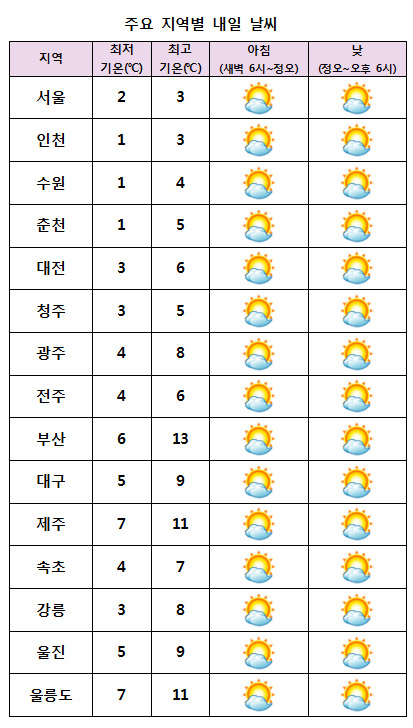 주요 지역별 내일 날씨

| 지역 | 최저 기온(℃) | 최고 기온(℃) | 아침 (새벽 6시~정오) | 낮 (정오~오후 6시) |
|---|---|---|---|---|
| 서울 | 2 | 3 | | |
| 인천 | 1 | 3 | | |
| 수원 | 1 | 4 | | |
| 춘천 | 1 | 5 | | |
| 대전 | 3 | 6 | | |
| 청주 | 3 | 5 | | |
| 광주 | 4 | 8 | | |
| 전주 | 4 | 6 | | |
| 부산 | 6 | 13 | | |
| 대구 | 5 | 9 | | |
| 제주 | 7 | 11 | | |
| 속초 | 4 | 7 | | |
| 강릉 | 3 | 8 | | |
| 울진 | 5 | 9 | | |
| 울릉도 | 7 | 11 | | |